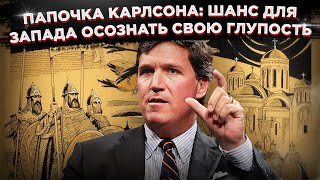 ПАПОЧКА КАРЛСОНА: ШАНС ДЛЯ ЗАПАДА ОСОЗНАТЬ СВОЮ ГЛУПОСТЬ